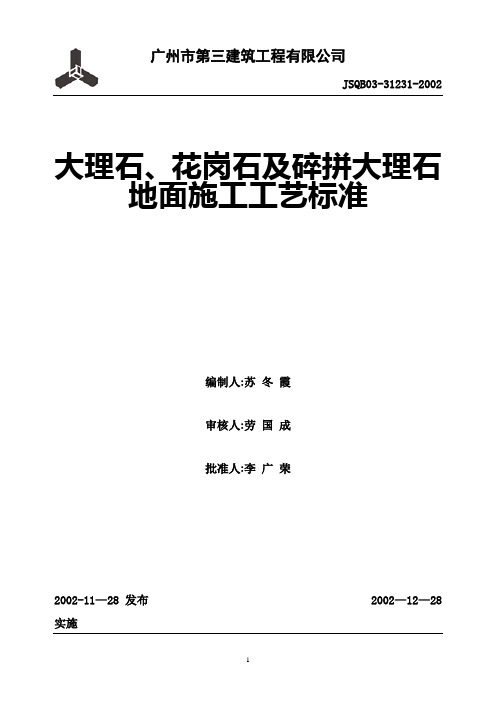 广州市第三建筑工程有限公司

JSQB03-31231-2002

大理石、花岗石及碎拼大理石地面施工工艺标准

编制人:苏 冬 霞

审核人:劳 国 成

批准人:李 广 荣

2002-11—28 发布

2002—12—28 实施

1